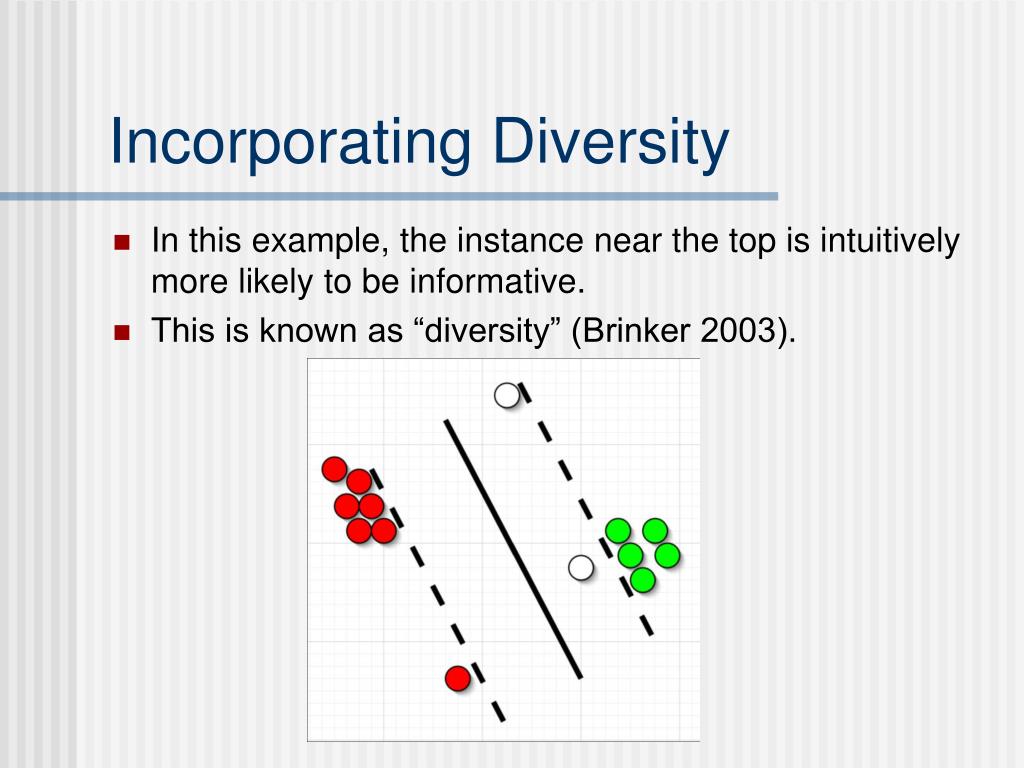 Incorporating Diversity

In this example, the instance near the top is intuitively more likely to be informative.

This is known as “diversity” (Brinker 2003).